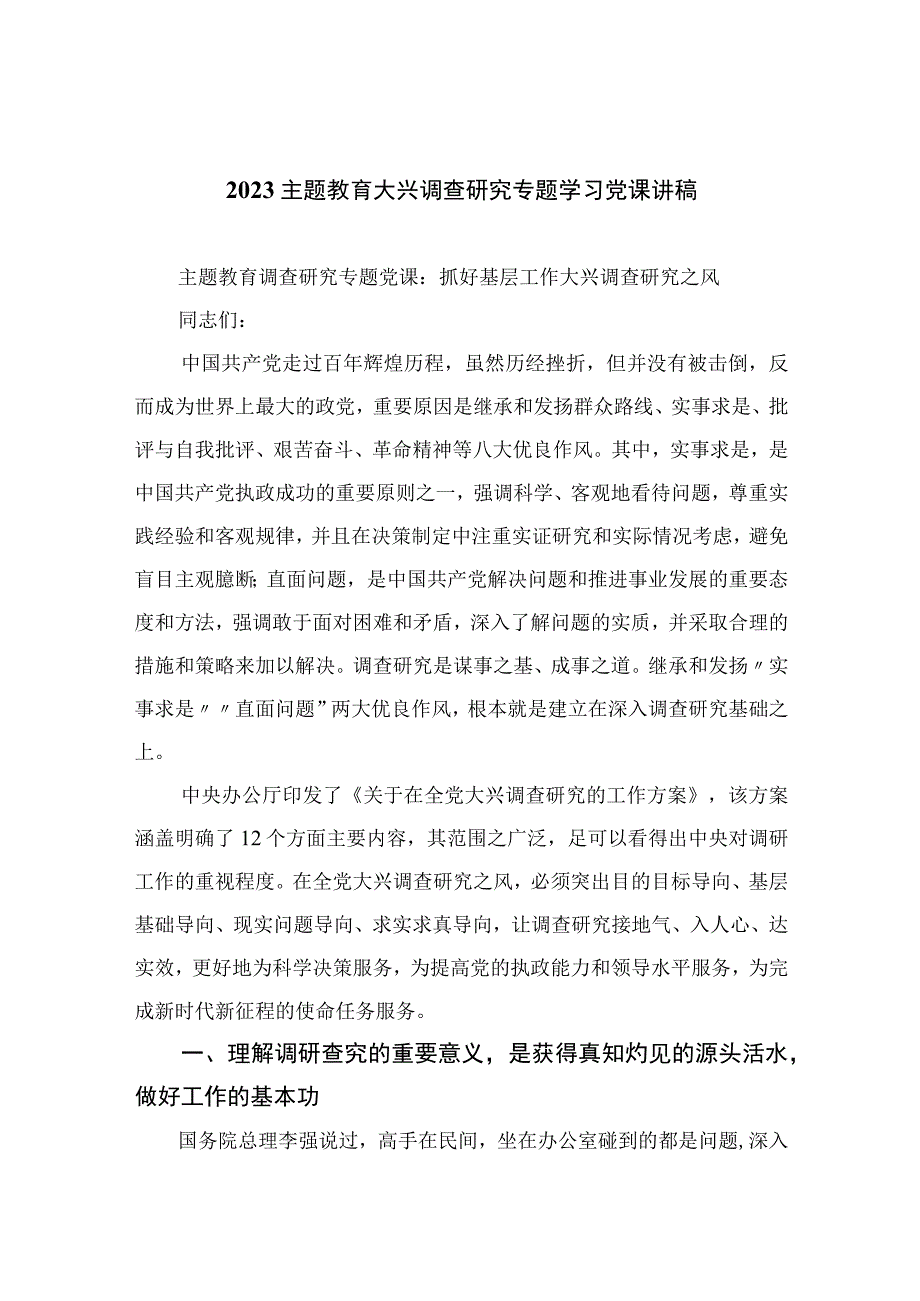 2023主题教育大兴调查研究专题学习党课讲稿

主题教育调查研究专题党课：抓好基层工作大兴调查研究之风

同志们：

中国共产党走过百年辉煌历程，虽然历经挫折，但并没有被击倒，反而成为世界上最大的政党，重要原因是继承和发扬群众路线、实事求是、批评与自我批评、艰苦奋斗、革命精神等八大优良作风。其中，实事求是，是中国共产党执政成功的重要原则之一，强调科学、客观地看待问题，尊重实践经验和客观规律，并且在决策制定中注重实证研究和实际情况考虑，避免盲目主观臆断；直面问题，是中国共产党解决问题和推进事业发展的重要态度和方法，强调敢于面对困难和矛盾，深入了解问题的实质，并采取合理的措施和策略来加以解决。调查研究是谋事之基、成事之道。继承和发扬〃实事求是〃〃直面问题”两大优良作风，根本就是建立在深入调查研究基础之上。

中央办公厅印发了《关于在全党大兴调查研究的工作方案》，该方案涵盖明确了12个方面主要内容，其范围之广泛，足可以看得出中央对调研工作的重视程度。在全党大兴调查研究之风，必须突出目的目标导向、基层基础导向、现实问题导向、求实求真导向，让调查研究接地气、入人心、达实效，更好地为科学决策服务，为提高党的执政能力和领导水平服务，为完成新时代新征程的使命任务服务。

一、理解调研查究的重要意义，是获得真知灼见的源头活水，做好工作的基本功

国务院总理李强说过，高手在民间，坐在办公室碰到的都是问题，深入